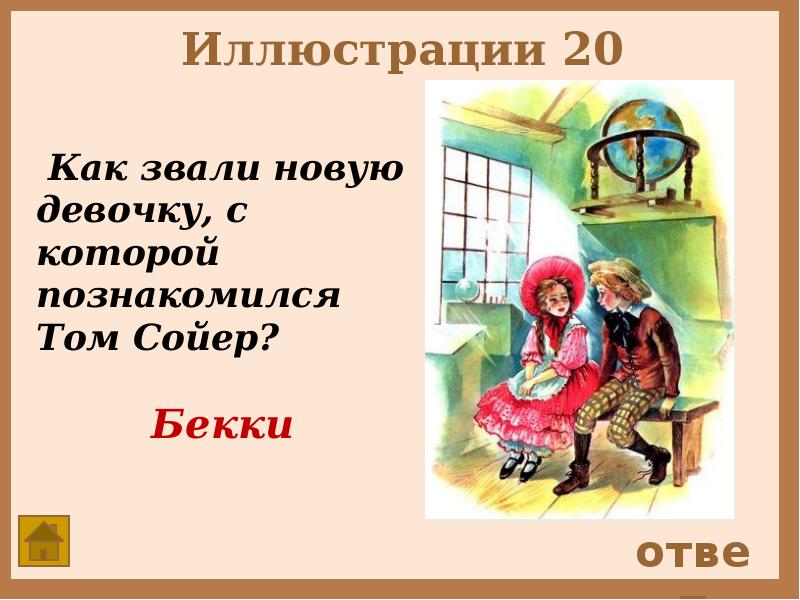 Иллюстрации 20

Как звали новую девочку, с которой познакомился Том Сойер?

Бекки

отве